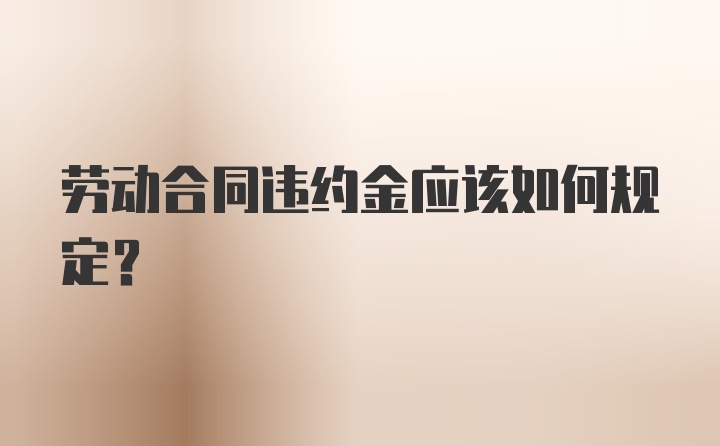 劳动合同违约金应该如何规定？